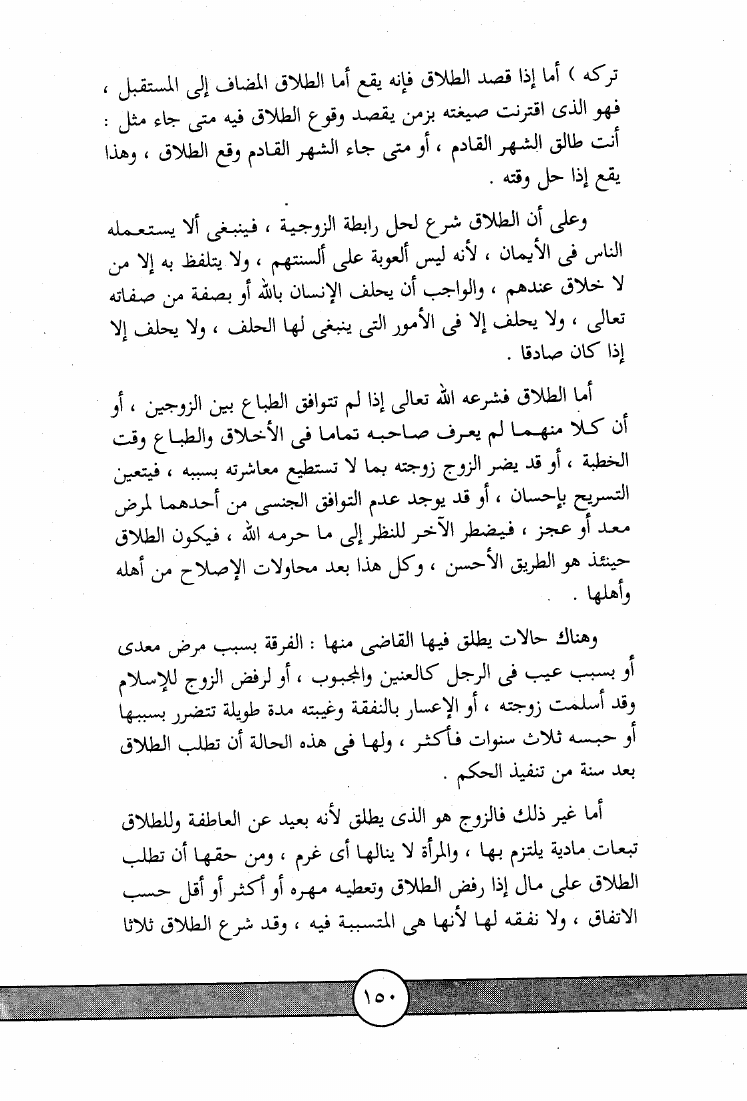 تركه ) أما إذا قصد الطلاق فإنه يقع أما الطلاق المضاف إلى المستقبل ، فهو الذى اقترنت صيغته بزمن يقصد وقوع الطلاق فيه متى جاء مثل : أنت طالق الشهر القادم ، أو متى جاء الشهر القادم وقع الطلاق ، وهذا يقع إذا حل وقته .

وعلى أن الطلاق شرع لحل رابطة الزوجية ، فينبغى ألا يستعمله الناس فى الأيمان ، لأنه ليس ألعوبة على ألسنتهم ، ولا يتلفظ به إلا من لا خلاق عندهم ، والواجب أن يحلف الإنسان بالله أو بصفة من صفاته تعالى ، ولا يحلف إلا فى الأمور التى ينبغى لها الحلف ، ولا يحلف إلا إذا كان صادقا .

أما الطلاق فشرعه الله تعالى إذا لم تتوافق الطباع بين الزوجين ، أو أن كلا منهما لم يعرف صاحبه تماما فى الأخلاق والطباع وقت الخطبة ، أو قد يضر الزوج زوجته بما لا تستطيع معاشرته بسببه ، فيتعين التسريح بإحسان ، أو قد يوجد عدم التوافق الجنسى من أحدهما لمرض معد أو عجز ، فيضطر الآخر للنظر إلى ما حرمه الله ، فيكون الطلاق حينئذ هو الطريق الأحسن ، وكل هذا بعد محاولات الإصلاح من أهله وأهلها .

وهناك حالات يطلق فيها القاضى منها : الفرقة بسبب مرض معدى أو بسبب عيب فى الرجل كالعنين والمجبوب ، أو لرفض الزوج للإسلام وقد أسلمت زوجته ، أو الإعسار بالنفقة وغيبته مدة طويلة تتضرر بسببها أو حبسه ثلاث سنوات فأكثر ، ولها فى هذه الحالة أن تطلب الطلاق بعد سنة من تنفيذ الحكم .

أما غير ذلك فالزوج هو الذى يطلق لأنه بعيد عن العاطفة وللطلاق تبعات مادية يلتزم بها ، والمرأة لا ينالها أى غرم ، ومن حقها أن تطلب الطلاق على مال إذا رفض الطلاق وتعطيه مهره أو أكثر أو أقل حسب الاتفاق ، ولا نفقه لها لأنها هى المتسببة فيه ، وقد شرع الطلاق ثلاثا

١٥٠